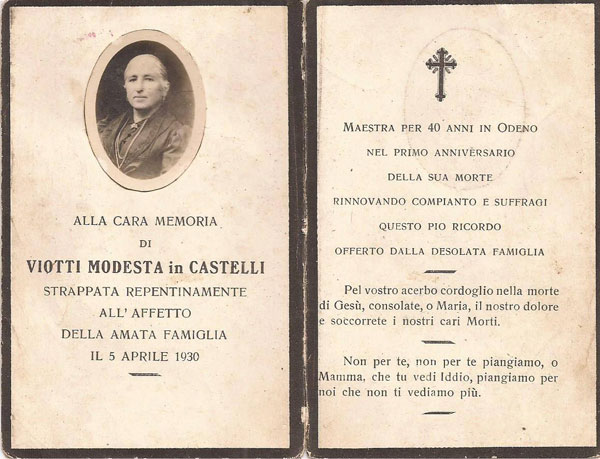 ALLA CARA MEMORIA
DI
VIOTTI MODESTA in CASTELLI
STRAPPATA REPENTINAMENTE
ALL' AFFETTO
DELLA AMATA FAMIGLIA
IL 5 APRILE 1930

MAESTRA PER 40 ANNI IN ODENO
NEL PRIMO ANNIVERSARIO
DELLA SUA MORTE
RINNOVANDO COMPIANTO E SUFFRAGI
QUESTO PIO RICORDO
OFFERTO DALLA DESOLATA FAMIGLIA

Pel vostro acerbo cordoglio nella morte di Gesù, consolate, o Maria, il nostro dolore e soccorrete i nostri cari Morti.

Non per te, non per te piangiamo, o Mamma, che tu vedi Iddio, piangiamo per noi che non ti vediamo più.